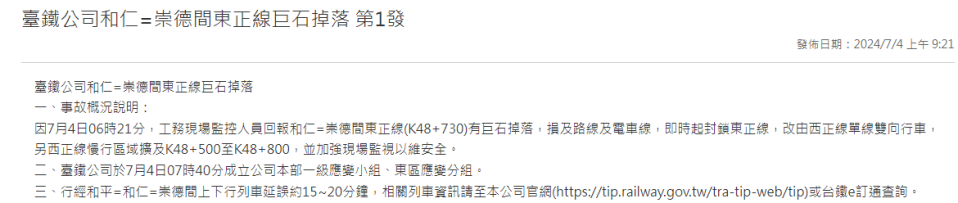 臺鐵公司和仁=崇德間東正線巨石掉落 第1發

發佈日期：2024/7/4 上午 9:21

臺鐵公司和仁=崇德間東正線巨石掉落
一、事故概況說明：
因7月4日06時21分，工務現場監控人員回報和仁=崇德間東正線(K48+730)有巨石掉落，損及路線及電車線，即時起封鎖東正線，改由西正線單線雙向行車，另西正線慢行區域擴及K48+500至K48+800，並加強現場監視以維安全。
二、臺鐵公司於7月4日07時40分成立公司本部一級應變小組、東區應變分組。
三、行經和平=和仁=崇德間上下行列車延誤約15~20分鐘，相關列車資訊請至本公司官網(https://tip.railway.gov.tw/tra-tip-web/tip)或台鐵e訂通查詢。